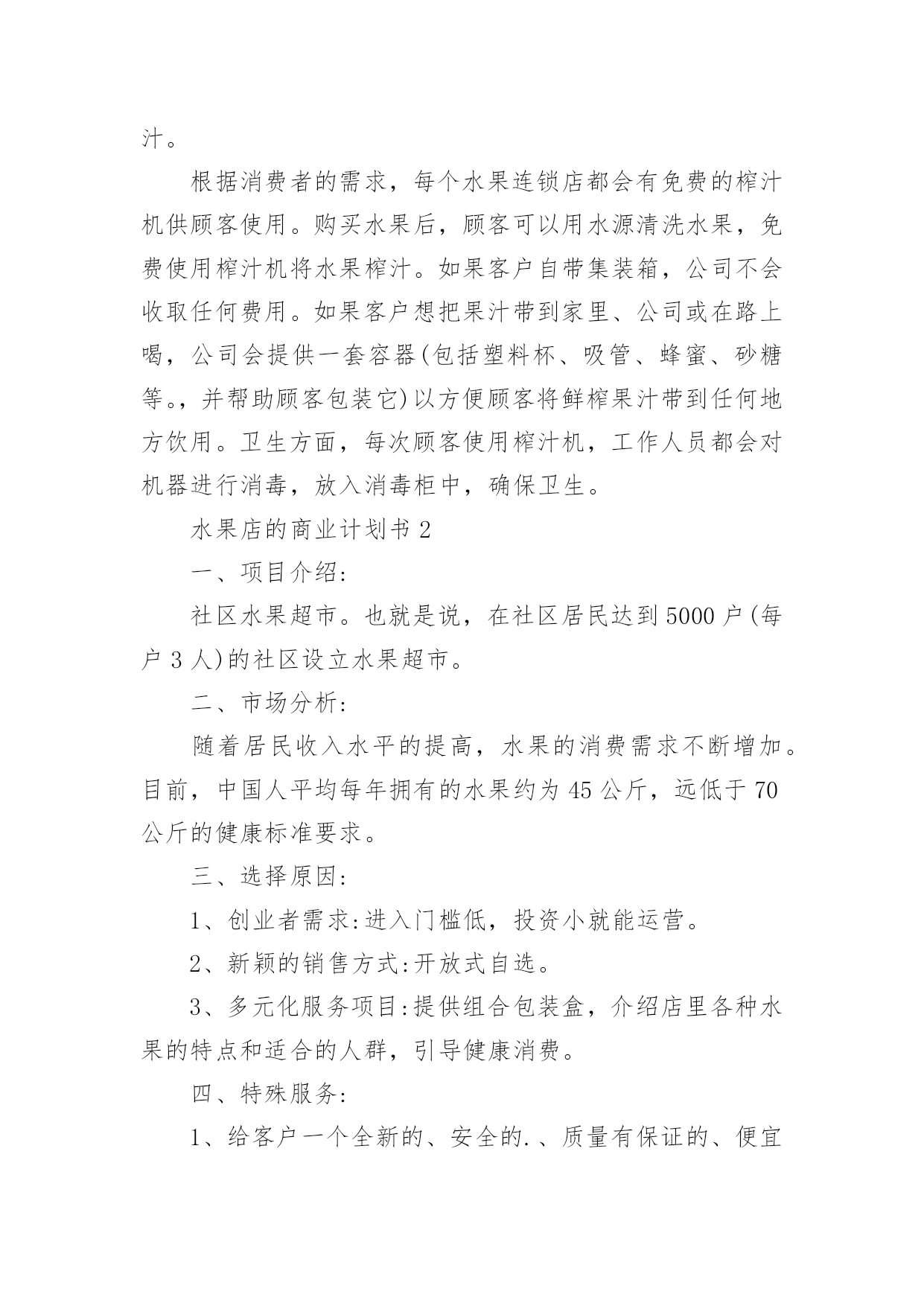 汁。

根据消费者的需求，每个水果连锁店都会有免费的榨汁机供顾客使用。购买水果后，顾客可以用水源清洗水果，免费使用榨汁机将水果榨汁。如果客户自带集装箱，公司不会收取任何费用。如果客户想把果汁带到家里、公司或在路上喝，公司会提供一套容器(包括塑料杯、吸管、蜂蜜、砂糖等。，并帮助顾客包装它)以方便顾客将鲜榨果汁带到任何地方饮用。卫生方面，每次顾客使用榨汁机，工作人员都会对机器进行消毒，放入消毒柜中，确保卫生。

水果店的商业计划书 2

一、项目介绍:

社区水果超市。也就是说，在社区居民达到 5000 户(每户 3 人)的社区设立水果超市。

二、市场分析:

随着居民收入水平的提高，水果的消费需求不断增加。目前，中国人平均每年拥有的水果约为 45 公斤，远低于 70 公斤的健康标准要求。

三、选择原因:

1、创业者需求:进入门槛低，投资小就能运营。

2、新颖的销售方式:开放式自选。

3、多元化服务项目:提供组合包装盒，介绍店里各种水果的特点和适合的人群，引导健康消费。

四、特殊服务:

1、给客户一个全新的、安全的.、质量有保证的、便宜